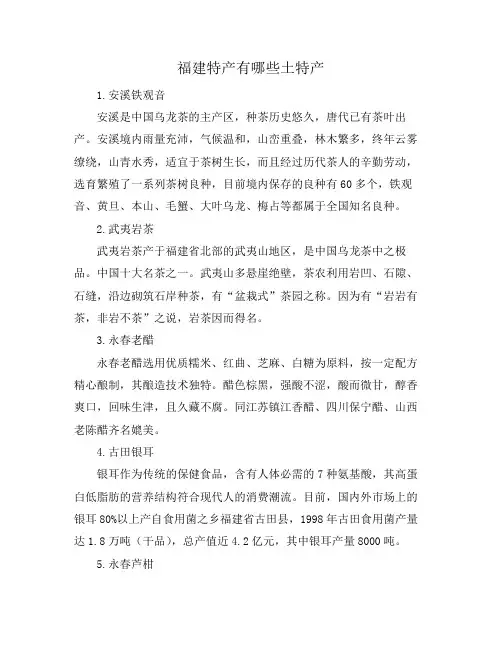 福建特产有哪些土特产

1.安溪铁观音

安溪是中国乌龙茶的主产区，种茶历史悠久，唐代已有茶叶出产。安溪境内雨量充沛，气候温和，山峦重叠，林木繁多，终年云雾缭绕，山青水秀，适宜于茶树生长，而且经过历代茶人的辛勤劳动，选育繁殖了一系列茶树良种，目前境内保存的良种有60多个，铁观音、黄旦、本山、毛蟹、大叶乌龙、梅占等都属于全国知名良种。

2.武夷岩茶

武夷岩茶产于福建省北部的武夷山地区，是中国乌龙茶中之极品。中国十大名茶之一。武夷山多悬崖绝壁，茶农利用岩凹、石隙、石缝，沿边砌筑石岸种茶，有“盆栽式”茶园之称。因为有“岩岩有茶，非岩不茶”之说，岩茶因而得名。

3.永春老醋

永春老醋选用优质糯米、红曲、芝麻、白糖为原料，按一定配方精心酿制，其酿造技术独特。醋色棕黑，强酸不涩，酸而微甘，醇香爽口，回味生津，且久藏不腐。同江苏镇江香醋、四川保宁醋、山西老陈醋齐名媲美。

4.古田银耳

银耳作为传统的保健食品，含有人体必需的7种氨基酸，其高蛋白低脂肪的营养结构符合现代人的消费潮流。目前，国内外市场上的银耳80%以上产自食用菌之乡福建省古田县，1998年古田食用菌产量达1.8万吨（干品），总产值近4.2亿元，其中银耳产量8000吨。

5.永春芦柑